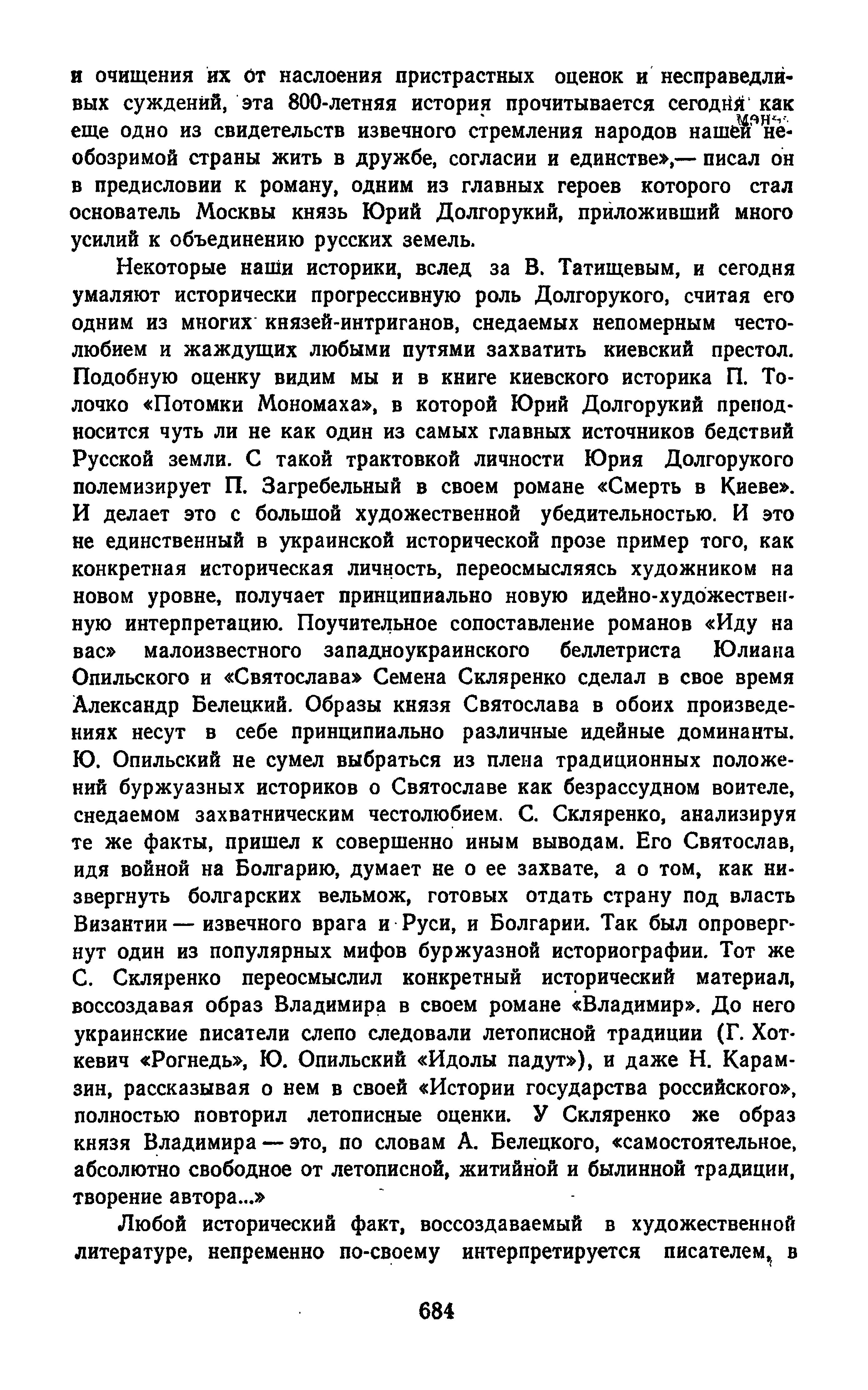 и очищения их от наслоения пристрастных оценок и несправедливых суждений, эта 800-летняя история прочитывается сегодня как еще одно из свидетельств извечного стремления народов нашей необозримой страны жить в дружбе, согласии и единстве»,— писал он в предисловии к роману, одним из главных героев которого стал основатель Москвы князь Юрий Долгорукий, приложивший много усилий к объединению русских земель.

Некоторые наши историки, вслед за В. Татищевым, и сегодня умаляют исторически прогрессивную роль Долгорукого, считая его одним из многих князей-интриганов, снедаемых непомерным честолюбием и жаждущих любыми путями захватить киевский престол. Подобную оценку видим мы и в книге киевского историка П. Толочко «Потомки Мономаха», в которой Юрий Долгорукий преподносится чуть ли не как один из самых главных источников бедствий Русской земли. С такой трактовкой личности Юрия Долгорукого полемизирует П. Загребельный в своем романе «Смерть в Киеве». И делает это с большой художественной убедительностью. И это не единственный в украинской исторической прозе пример того, как конкретная историческая личность, переосмысляясь художником на новом уровне, получает принципиально новую идейно-художественную интерпретацию. Поучительное сопоставление романов «Иду на вас» малоизвестного западноукраинского беллетриста Юлиана Опильского и «Святослава» Семена Скляренко сделал в свое время Александр Белецкий. Образы князя Святослава в обоих произведениях несут в себе принципиально различные идейные доминанты. Ю. Опильский не сумел выбраться из плена традиционных положений буржуазных историков о Святославе как безрассудном воителе, снедаемом захватническим честолюбием. С. Скляренко, анализируя те же факты, пришел к совершенно иным выводам. Его Святослав, идя войной на Болгарию, думает не о ее захвате, а о том, как низвергнуть болгарских вельмож, готовых отдать страну под власть Византии — извечного врага и Руси, и Болгарии. Так был опровергнут один из популярных мифов буржуазной историографии. Тот же С. Скляренко переосмыслил конкретный исторический материал, воссоздавая образ Владимира в своем романе «Владимир». До него украинские писатели слепо следовали летописной традиции (Г. Хоткевич «Рогнедь», Ю. Опильский «Идолы падут»), и даже Н. Карамзин, рассказывая о нем в своей «Истории государства российского», полностью повторил летописные оценки. У Скляренко же образ князя Владимира — это, по словам А. Белецкого, «самостоятельное, абсолютно свободное от летописной, житийной и былинной традиции, творение автора...»

Любой исторический факт, воссоздаваемый в художественной литературе, непременно по-своему интерпретируется писателем, в

684